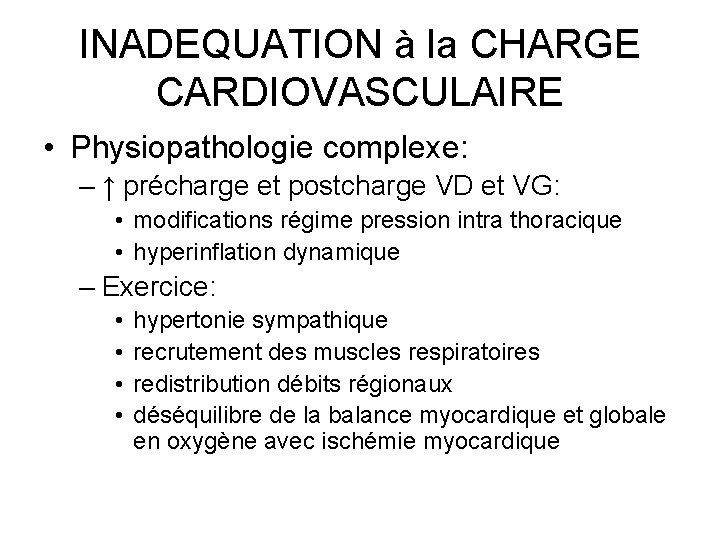 INADEQUATION à la CHARGE CARDIOVASCULAIRE

• Physiopathologie complexe:
– ↑ précharge et postcharge VD et VG:
• modifications régime pression intra thoracique
• hyperinflation dynamique
– Exercice:
• hypertonie sympathique
• recrutement des muscles respiratoires
• redistribution débits régionaux
• déséquilibre de la balance myocardique et globale en oxygène avec ischémie myocardique